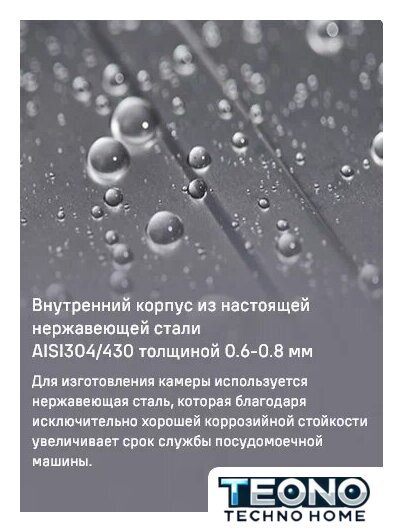 Внутренний корпус из настоящей нержавеющей стали AISI304/430 толщиной 0.6-0.8 мм

Для изготовления камеры используется нержавеющая сталь, которая благодаря исключительно хорошей коррозийной стойкости увеличивает срок службы посудомоечной машины.

TEONO
TECHNO HOME